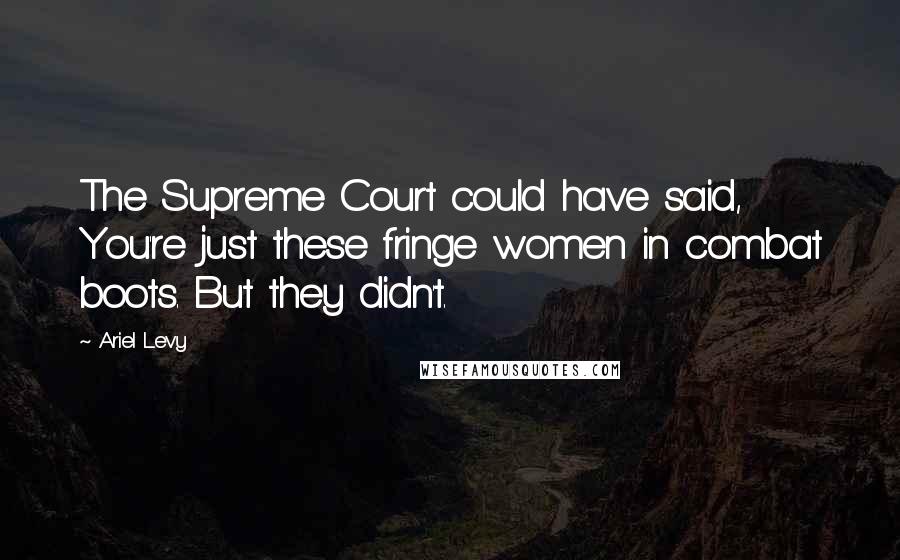 The Supreme Court could have said, You're just these fringe women in combat boots. But they didn't.

~ Ariel Levy

WISEFAMOUSQUOTES.COM